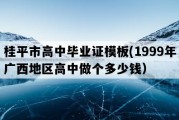 桂平市高中毕业证模板(1999年广西地区高中做个多少钱)